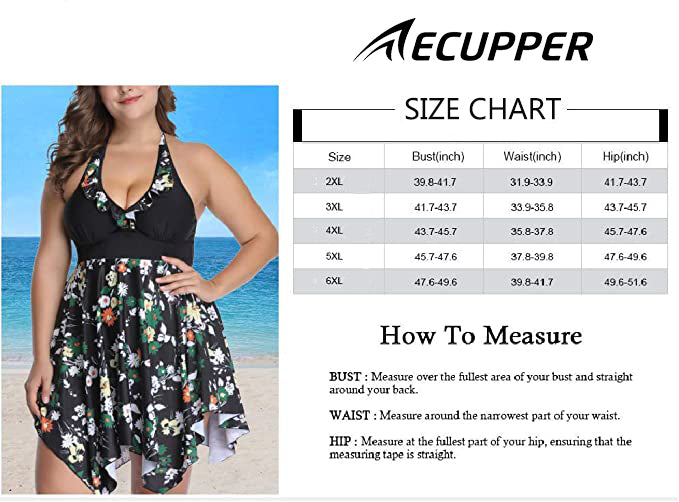 ECUPPER

SIZE CHART

| Size | Bust(inch) | Waist(inch) | Hip(inch) |
|---|---|---|---|
| 2XL | 39.8-41.7 | 31.9-33.9 | 41.7-43.7 |
| 3XL | 41.7-43.7 | 33.9-35.8 | 43.7-45.7 |
| 4XL | 43.7-45.7 | 35.8-37.8 | 45.7-47.6 |
| 5XL | 45.7-47.6 | 37.8-39.8 | 47.6-49.6 |
| 6XL | 47.6-49.6 | 39.8-41.7 | 49.6-51.6 |

How To Measure

BUST : Measure over the fullest area of your bust and straight around your back.

WAIST : Measure around the narrowest part of your waist.

HIP : Measure at the fullest part of your hip, ensuring that the measuring tape is straight.